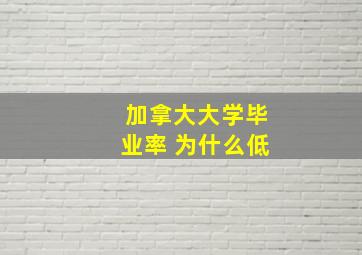 加拿大大学毕业率 为什么低